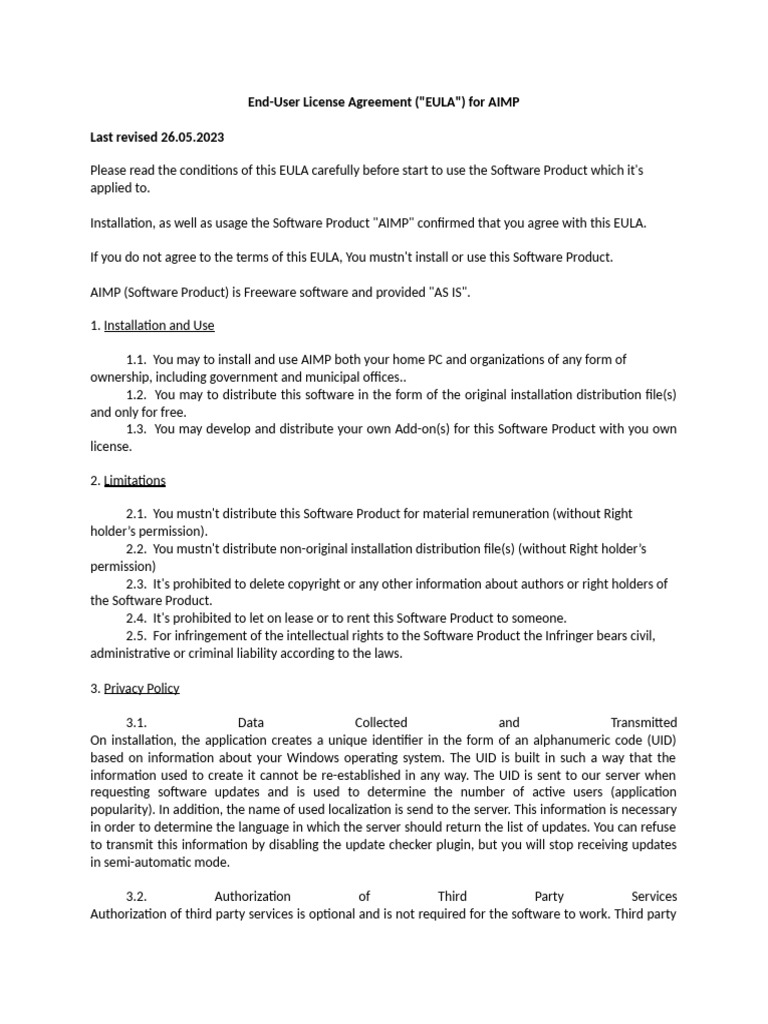 End-User License Agreement ("EULA") for AIMP

Last revised 26.05.2023

Please read the conditions of this EULA carefully before start to use the Software Product which it's applied to.

Installation, as well as usage the Software Product "AIMP" confirmed that you agree with this EULA.

If you do not agree to the terms of this EULA, You mustn't install or use this Software Product.

AIMP (Software Product) is Freeware software and provided "AS IS".

1. Installation and Use

1.1. You may to install and use AIMP both your home PC and organizations of any form of ownership, including government and municipal offices..

1.2. You may to distribute this software in the form of the original installation distribution file(s) and only for free.

1.3. You may develop and distribute your own Add-on(s) for this Software Product with you own license.

2. Limitations

2.1. You mustn't distribute this Software Product for material remuneration (without Right holder's permission).

2.2. You mustn't distribute non-original installation distribution file(s) (without Right holder's permission)

2.3. It's prohibited to delete copyright or any other information about authors or right holders of the Software Product.

2.4. It's prohibited to let on lease or to rent this Software Product to someone.

2.5. For infringement of the intellectual rights to the Software Product the Infringer bears civil, administrative or criminal liability according to the laws.

3. Privacy Policy

3.1. Data Collected and Transmitted

On installation, the application creates a unique identifier in the form of an alphanumeric code (UID) based on information about your Windows operating system. The UID is built in such a way that the information used to create it cannot be re-established in any way. The UID is sent to our server when requesting software updates and is used to determine the number of active users (application popularity). In addition, the name of used localization is send to the server. This information is necessary in order to determine the language in which the server should return the list of updates. You can refuse to transmit this information by disabling the update checker plugin, but you will stop receiving updates in semi-automatic mode.

3.2. Authorization of Third Party Services

Authorization of third party services is optional and is not required for the software to work. Third party